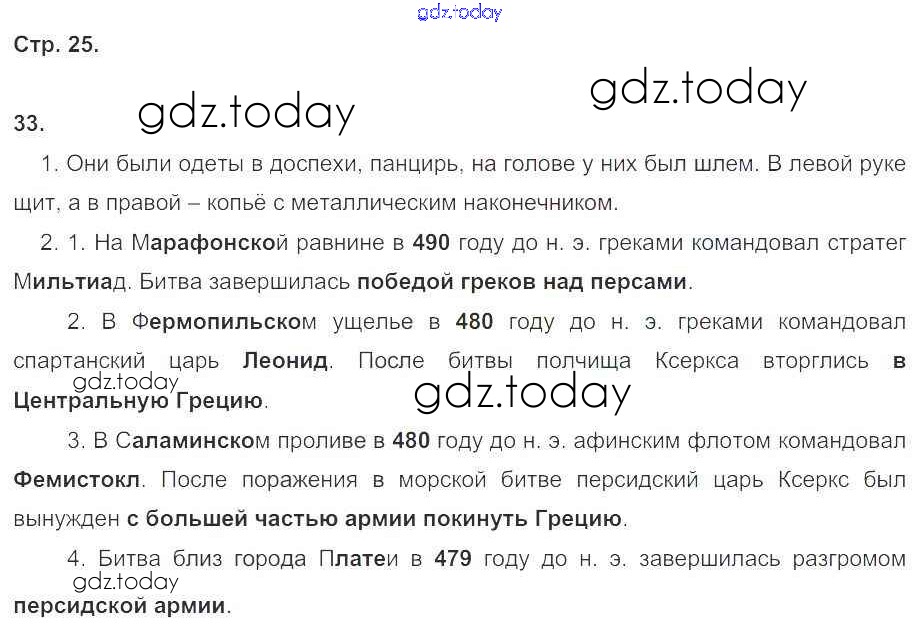 Стр. 25.

33.

1. Они были одеты в доспехи, панцирь, на голове у них был шлем. В левой руке щит, а в правой – копьё с металлическим наконечником.

2. 1. На Марафонской равнине в 490 году до н. э. греками командовал стратег Мильтиад. Битва завершилась победой греков над персами.

2. В Фермопильском ущелье в 480 году до н. э. греками командовал спартанский царь Леонид. После битвы полчища Ксеркса вторглись в Центральную Грецию.

3. В Саламинском проливе в 480 году до н. э. афинским флотом командовал Фемистокл. После поражения в морской битве персидский царь Ксеркс был вынужден с большей частью армии покинуть Грецию.

4. Битва близ города Платеи в 479 году до н. э. завершилась разгромом персидской армии.

gdz.today